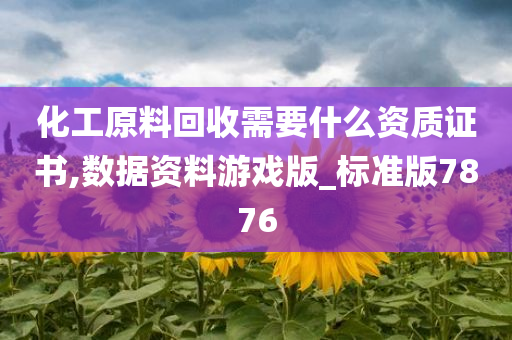 化工原料回收需要什么资质证书,数据资料游戏版_标准版7876